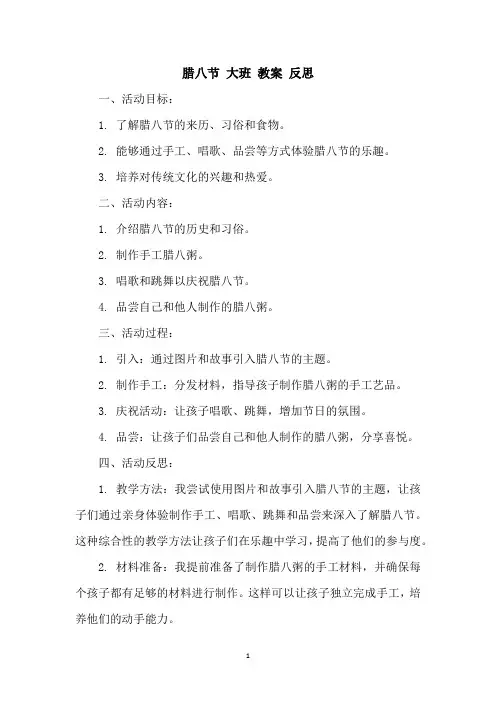 腊八节 大班 教案 反思

一、活动目标：

1. 了解腊八节的来历、习俗和食物。

2. 能够通过手工、唱歌、品尝等方式体验腊八节的乐趣。

3. 培养对传统文化的兴趣和热爱。

二、活动内容：

1. 介绍腊八节的历史和习俗。

2. 制作手工腊八粥。

3. 唱歌和跳舞以庆祝腊八节。

4. 品尝自己和他人制作的腊八粥。

三、活动过程：

1. 引入：通过图片和故事引入腊八节的主题。

2. 制作手工：分发材料，指导孩子制作腊八粥的手工艺品。

3. 庆祝活动：让孩子唱歌、跳舞，增加节日的氛围。

4. 品尝：让孩子们品尝自己和他人制作的腊八粥，分享喜悦。

四、活动反思：

1. 教学方法：我尝试使用图片和故事引入腊八节的主题，让孩子们通过亲身体验制作手工、唱歌、跳舞和品尝来深入了解腊八节。这种综合性的教学方法让孩子们在乐趣中学习，提高了他们的参与度。

2. 材料准备：我提前准备了制作腊八粥的手工材料，并确保每个孩子都有足够的材料进行制作。这样可以让孩子独立完成手工，培养他们的动手能力。

1